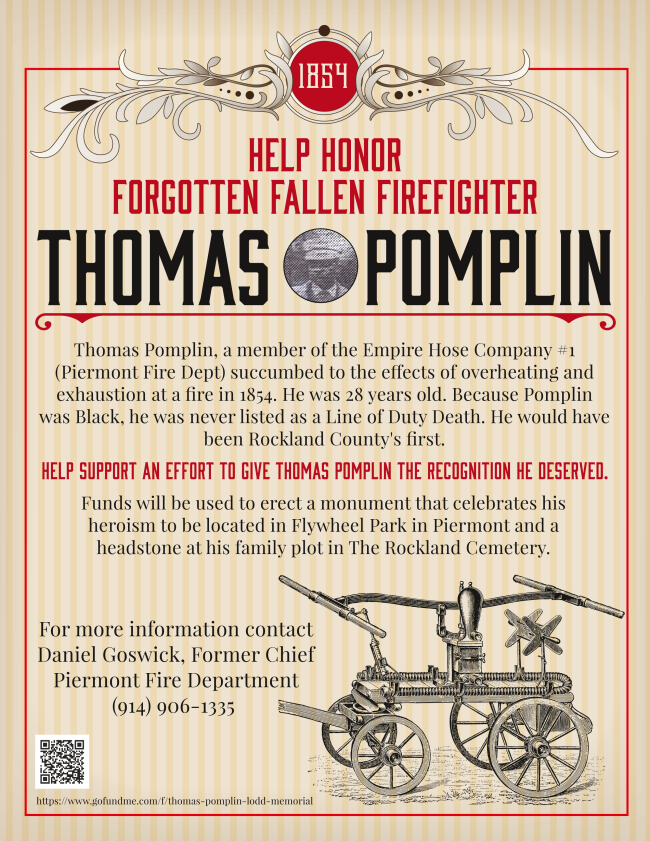 1854

HELP HONOR
FORGOTTEN FALLEN FIREFIGHTER

THOMAS POMPLIN

Thomas Pomplin, a member of the Empire Hose Company #1 (Piermont Fire Dept) succumbed to the effects of overheating and exhaustion at a fire in 1854. He was 28 years old. Because Pomplin was Black, he was never listed as a Line of Duty Death. He would have been Rockland County's first.

HELP SUPPORT AN EFFORT TO GIVE THOMAS POMPLIN THE RECOGNITION HE DESERVED.

Funds will be used to erect a monument that celebrates his heroism to be located in Flywheel Park in Piermont and a headstone at his family plot in The Rockland Cemetery.

For more information contact
Daniel Goswick, Former Chief
Piermont Fire Department
(914) 906-1335

https://www.gofundme.com/f/thomas-pomplin-lodd-memorial